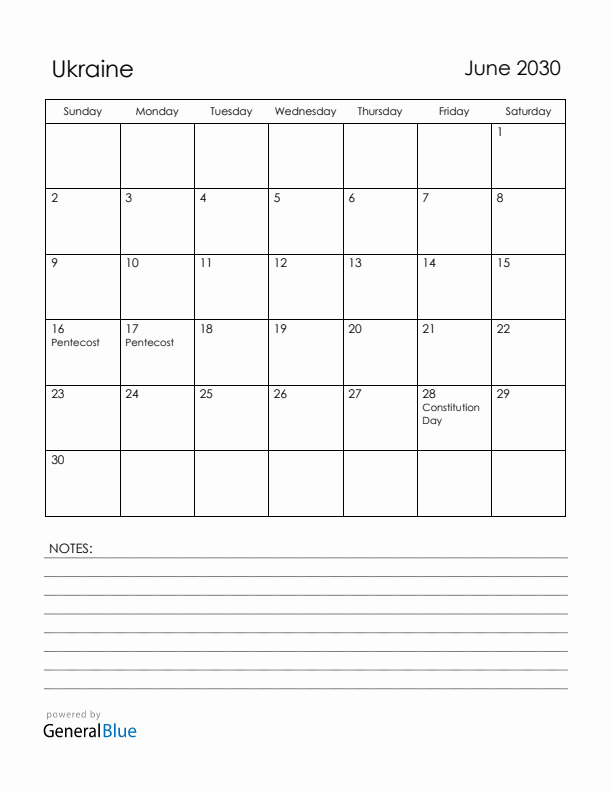 Ukraine

June 2030

| Sunday | Monday | Tuesday | Wednesday | Thursday | Friday | Saturday |
|---|---|---|---|---|---|---|
| | | | | | | 1 |
| 2 | 3 | 4 | 5 | 6 | 7 | 8 |
| 9 | 10 | 11 | 12 | 13 | 14 | 15 |
| 16 Pentecost | 17 Pentecost | 18 | 19 | 20 | 21 | 22 |
| 23 | 24 | 25 | 26 | 27 | 28 Constitution Day | 29 |
| 30 | | | | | | |

NOTES:

powered by
GeneralBlue